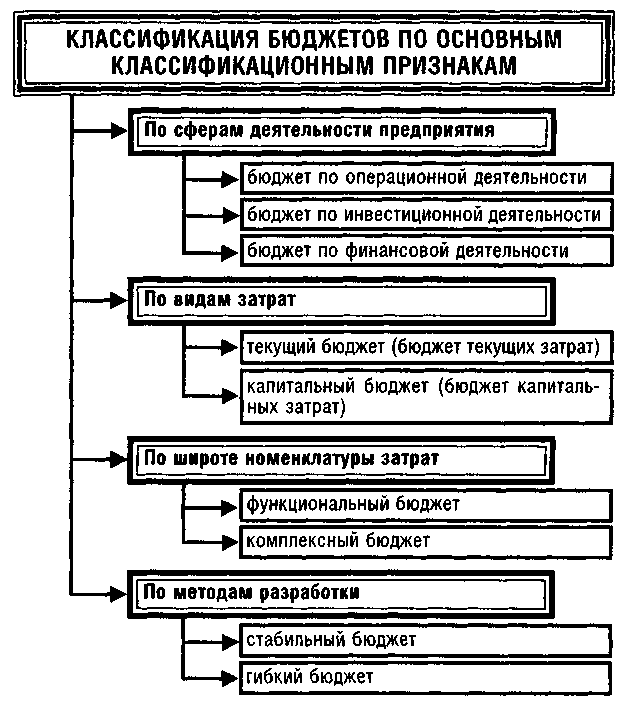 КЛАССИФИКАЦИЯ БЮДЖЕТОВ ПО ОСНОВНЫМ КЛАССИФИКАЦИОННЫМ ПРИЗНАКАМ

По сферам деятельности предприятия

бюджет по операционной деятельности

бюджет по инвестиционной деятельности

бюджет по финансовой деятельности

По видам затрат

текущий бюджет (бюджет текущих затрат)

капитальный бюджет (бюджет капитальных затрат)

По широте номенклатуры затрат

функциональный бюджет

комплексный бюджет

По методам разработки

стабильный бюджет

гибкий бюджет